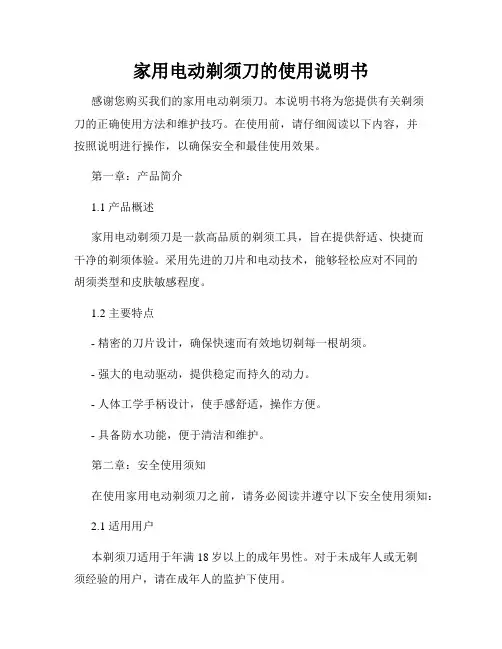 家用电动剃须刀的使用说明书

感谢您购买我们的家用电动剃须刀。本说明书将为您提供有关剃须刀的正确使用方法和维护技巧。在使用前，请仔细阅读以下内容，并按照说明进行操作，以确保安全和最佳使用效果。

第一章：产品简介

1.1 产品概述

家用电动剃须刀是一款高品质的剃须工具，旨在提供舒适、快捷而干净的剃须体验。采用先进的刀片和电动技术，能够轻松应对不同的胡须类型和皮肤敏感程度。

1.2 主要特点

- 精密的刀片设计，确保快速而有效地切剃每一根胡须。

- 强大的电动驱动，提供稳定而持久的动力。

- 人体工学手柄设计，使手感舒适，操作方便。

- 具备防水功能，便于清洁和维护。

第二章：安全使用须知

在使用家用电动剃须刀之前，请务必阅读并遵守以下安全使用须知：

2.1 适用用户

本剃须刀适用于年满 18 岁以上的成年男性。对于未成年人或无剃须经验的用户，请在成年人的监护下使用。